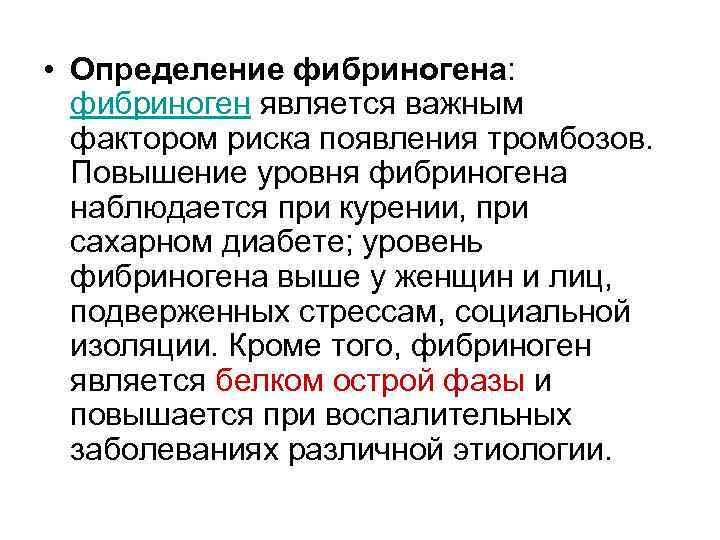 • Определение фибриногена: фибриноген является важным фактором риска появления тромбозов. Повышение уровня фибриногена наблюдается при курении, при сахарном диабете; уровень фибриногена выше у женщин и лиц, подверженных стрессам, социальной изоляции. Кроме того, фибриноген является белком острой фазы и повышается при воспалительных заболеваниях различной этиологии.